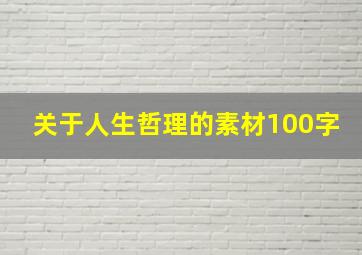 关于人生哲理的素材100字